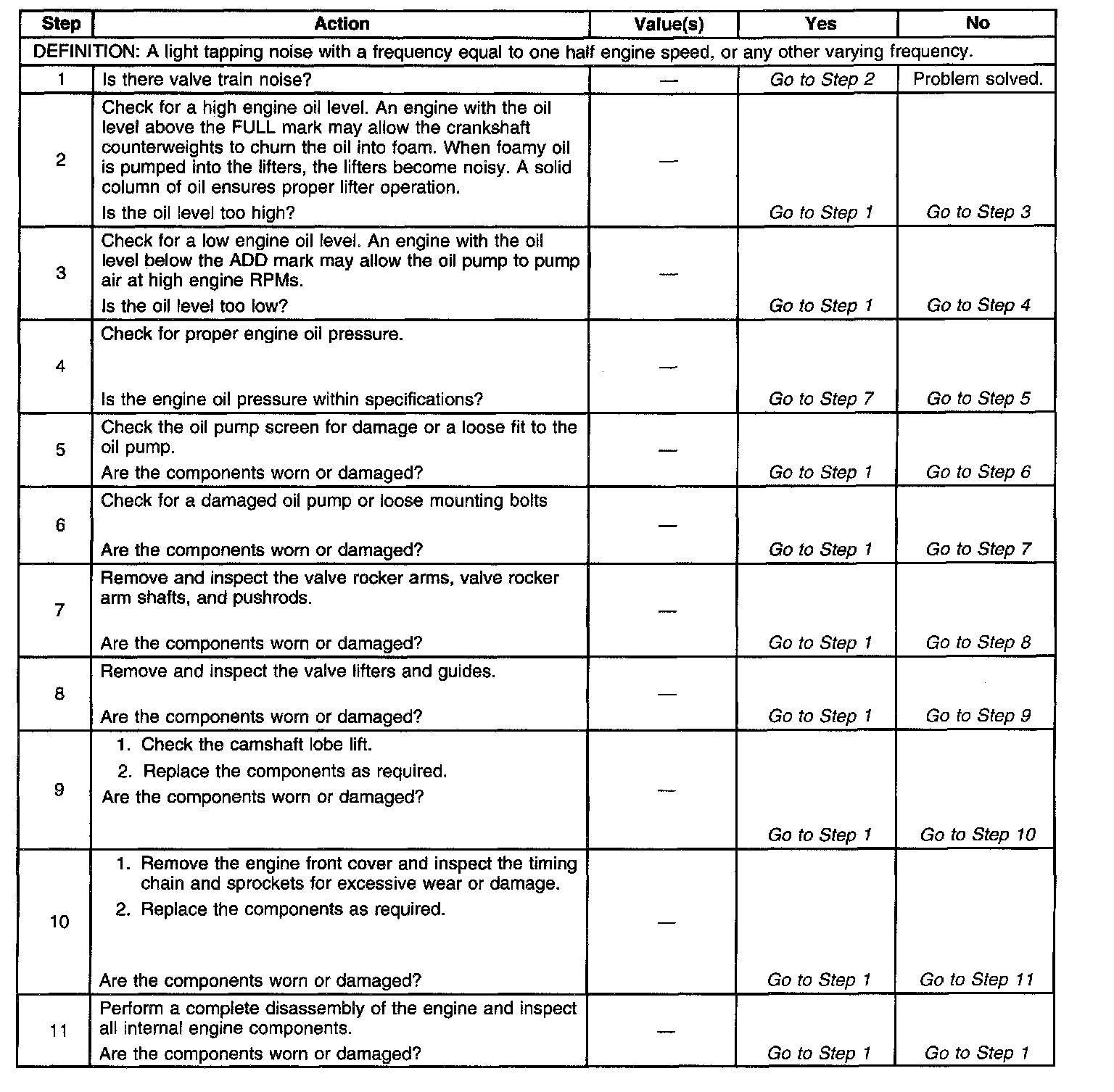 | Step | Action | Value(s) | Yes | No |
|---|---|---|---|---|
| DEFINITION: A light tapping noise with a frequency equal to one half engine speed, or any other varying frequency. | | | | |
| 1 | Is there valve train noise? | — | Go to Step 2 | Problem solved. |
| 2 | Check for a high engine oil level. An engine with the oil level above the FULL mark may allow the crankshaft counterweights to churn the oil into foam. When foamy oil is pumped into the lifters, the lifters become noisy. A solid column of oil ensures proper lifter operation. Is the oil level too high? | — | Go to Step 1 | Go to Step 3 |
| 3 | Check for a low engine oil level. An engine with the oil level below the ADD mark may allow the oil pump to pump air at high engine RPMs. Is the oil level too low? | — | Go to Step 1 | Go to Step 4 |
| 4 | Check for proper engine oil pressure. Is the engine oil pressure within specifications? | — | Go to Step 7 | Go to Step 5 |
| 5 | Check the oil pump screen for damage or a loose fit to the oil pump. Are the components worn or damaged? | — | Go to Step 1 | Go to Step 6 |
| 6 | Check for a damaged oil pump or loose mounting bolts Are the components worn or damaged? | — | Go to Step 1 | Go to Step 7 |
| 7 | Remove and inspect the valve rocker arms, valve rocker arm shafts, and pushrods. Are the components worn or damaged? | — | Go to Step 1 | Go to Step 8 |
| 8 | Remove and inspect the valve lifters and guides. Are the components worn or damaged? | — | Go to Step 1 | Go to Step 9 |
| 9 | 1. Check the camshaft lobe lift. 2. Replace the components as required. Are the components worn or damaged? | — | Go to Step 1 | Go to Step 10 |
| 10 | 1. Remove the engine front cover and inspect the timing chain and sprockets for excessive wear or damage. 2. Replace the components as required. Are the components worn or damaged? | — | Go to Step 1 | Go to Step 11 |
| 11 | Perform a complete disassembly of the engine and inspect all internal engine components. Are the components worn or damaged? | — | Go to Step 1 | Go to Step 1 |